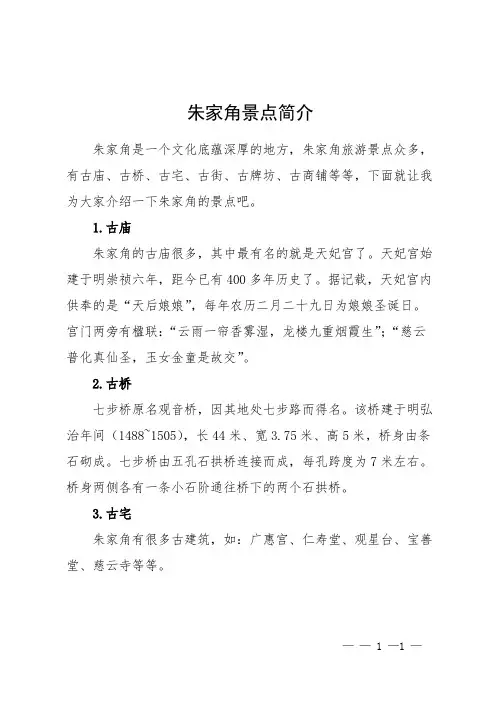 朱家角景点简介

朱家角是一个文化底蕴深厚的地方，朱家角旅游景点众多，有古庙、古桥、古宅、古街、古牌坊、古商铺等等，下面就让我为大家介绍一下朱家角的景点吧。

1.古庙

朱家角的古庙很多，其中最有名的就是天妃宫了。天妃宫始建于明崇祯六年，距今已有400多年历史了。据记载，天妃宫内供奉的是“天后娘娘”，每年农历二月二十九日为娘娘圣诞日。宫门两旁有楹联：“云雨一帘香雾湿，龙楼九重烟霞生”；“慈云普化真仙圣，玉女金童是故交”。

2.古桥

七步桥原名观音桥，因其地处七步路而得名。该桥建于明弘治年间（1488~1505），长44米、宽3.75米、高5米，桥身由条石砌成。七步桥由五孔石拱桥连接而成，每孔跨度为7米左右。桥身两侧各有一条小石阶通往桥下的两个石拱桥。

3.古宅

朱家角有很多古建筑，如：广惠宫、仁寿堂、观星台、宝善堂、慈云寺等等。

— — 1 —1 —